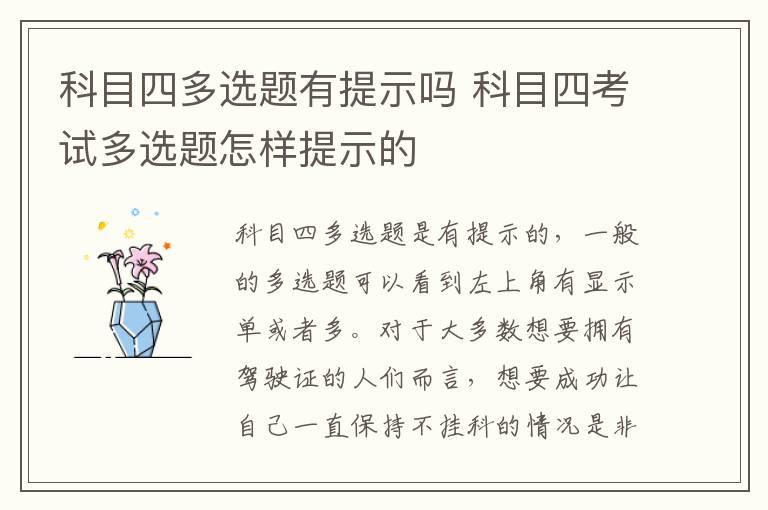 科目四多选题有提示吗 科目四考试多选题怎样提示的

科目四多选题是有提示的，一般的多选题可以看到左上角有显示单或者多。对于大多数想要拥有驾驶证的人们而言，想要成功让自己一直保持不挂科的情况是非